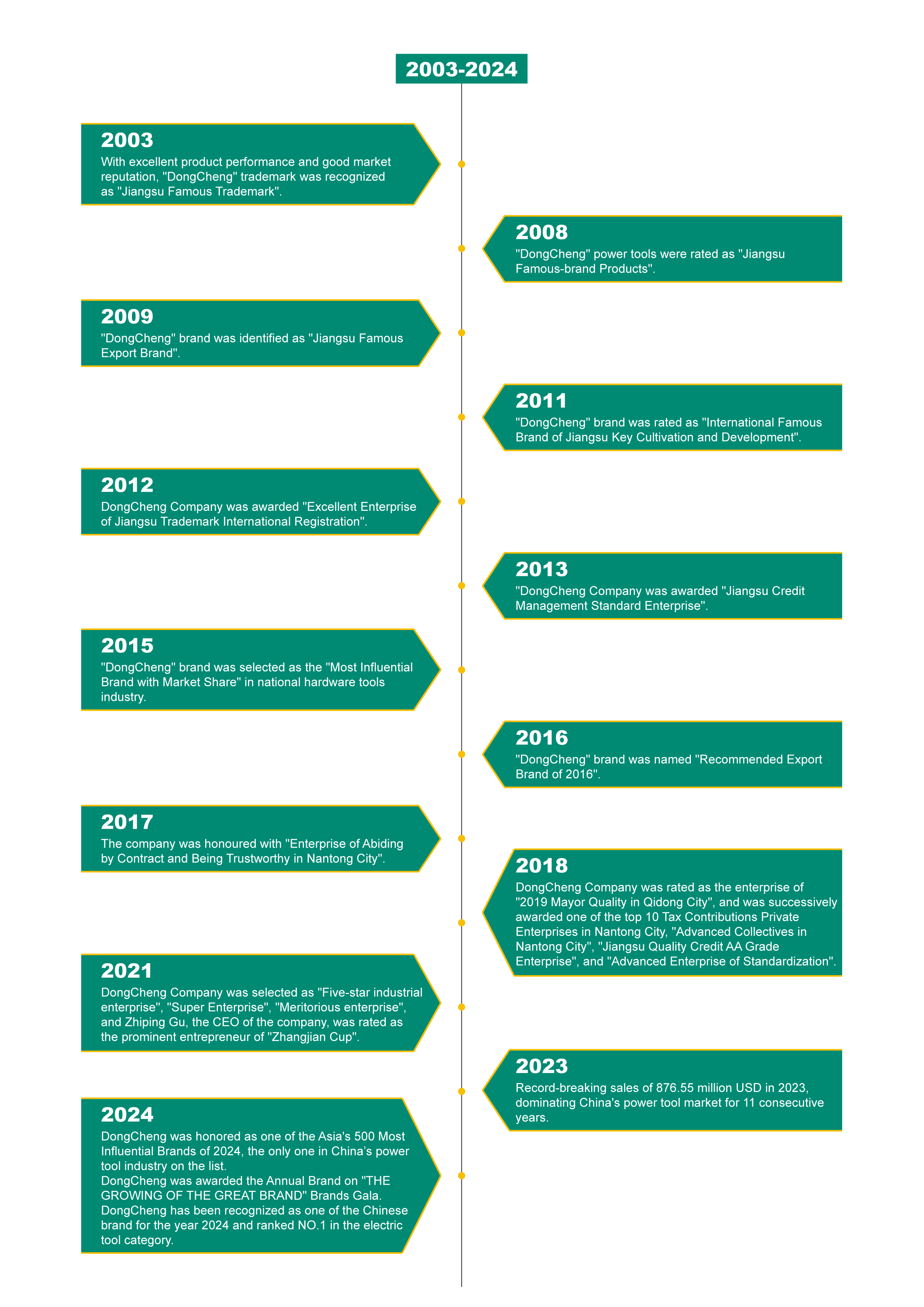 2003-2024

2003
With excellent product performance and good market reputation, "DongCheng" trademark was recognized as "Jiangsu Famous Trademark".

2008
"DongCheng" power tools were rated as "Jiangsu Famous-brand Products".

2009
"DongCheng" brand was identified as "Jiangsu Famous Export Brand".

2011
"DongCheng" brand was rated as "International Famous Brand of Jiangsu Key Cultivation and Development".

2012
DongCheng Company was awarded "Excellent Enterprise of Jiangsu Trademark International Registration".

2013
"DongCheng Company was awarded "Jiangsu Credit Management Standard Enterprise".

2015
"DongCheng" brand was selected as the "Most Influential Brand with Market Share" in national hardware tools industry.

2016
"DongCheng" brand was named "Recommended Export Brand of 2016".

2017
The company was honoured with "Enterprise of Abiding by Contract and Being Trustworthy in Nantong City".

2018
DongCheng Company was rated as the enterprise of "2019 Mayor Quality in Qidong City", and was successively awarded one of the top 10 Tax Contributions Private Enterprises in Nantong City, "Advanced Collectives in Nantong City", "Jiangsu Quality Credit AA Grade Enterprise", and "Advanced Enterprise of Standardization".

2021
DongCheng Company was selected as "Five-star industrial enterprise", "Super Enterprise", "Meritorious enterprise", and Zhiping Gu, the CEO of the company, was rated as the prominent entrepreneur of "Zhangjian Cup".

2023
Record-breaking sales of 876.55 million USD in 2023, dominating China's power tool market for 11 consecutive years.

2024
DongCheng was honored as one of the Asia's 500 Most Influential Brands of 2024, the only one in China's power tool industry on the list.
DongCheng was awarded the Annual Brand on "THE GROWING OF THE GREAT BRAND" Brands Gala.
DongCheng has been recognized as one of the Chinese brand for the year 2024 and ranked NO.1 in the electric tool category.